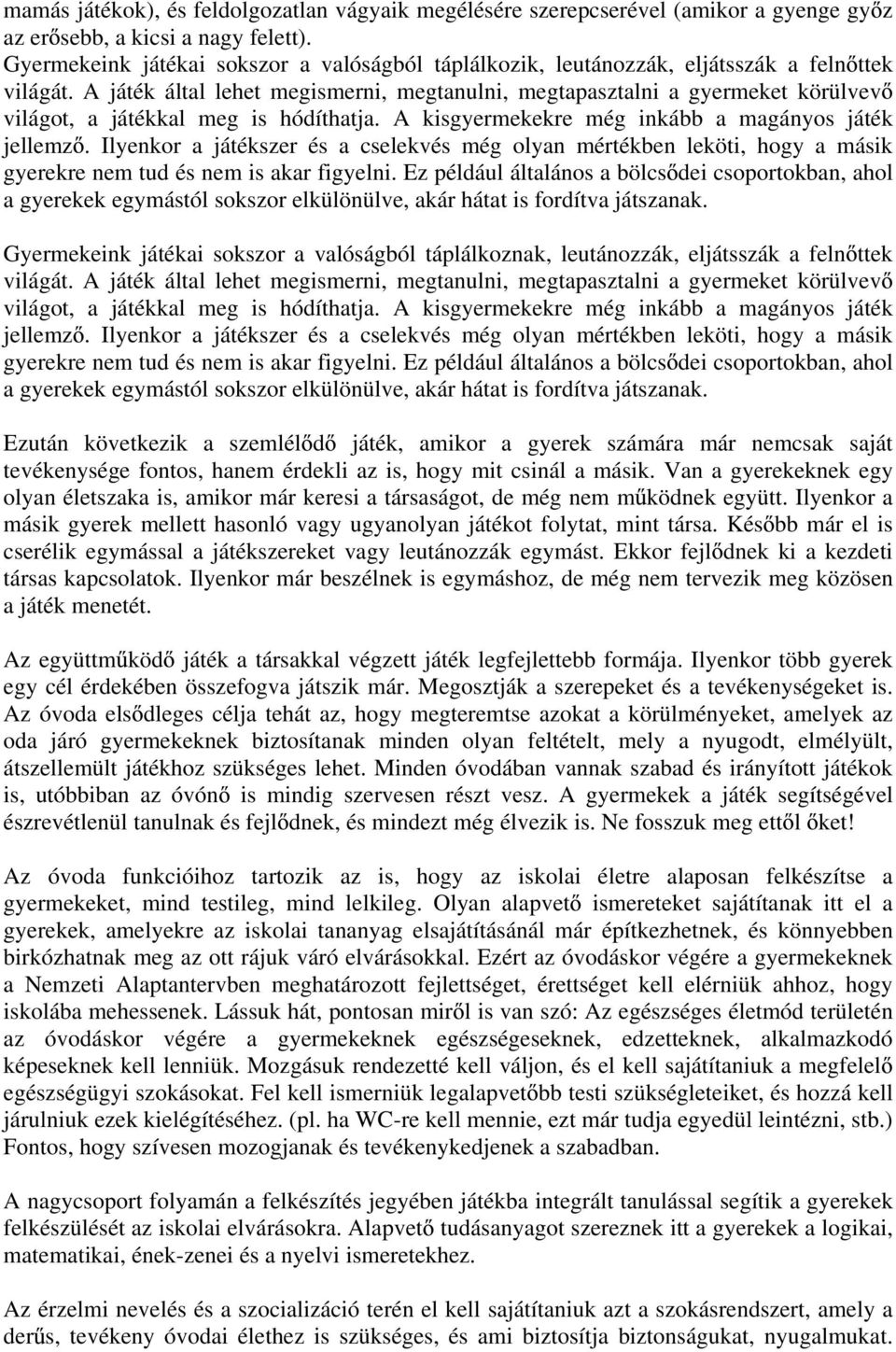 mamás játékok), és feldolgozatlan vágyaik megélésére szerepcserével (amikor a gyenge győz az erősebb, a kicsi a nagy felett).
Gyermekeink játékai sokszor a valóságból táplálkozik, leutánozzák, eljátsszák a felnőttek világát. A játék által lehet megismerni, megtanulni, megtapasztalni a gyermeket körülvevő világot, a játékkal meg is hódíthatja. A kisgyermekekre még inkább a magányos játék jellemző. Ilyenkor a játékszer és a cselekvés még olyan mértékben leköti, hogy a másik gyerekre nem tud és nem is akar figyelni. Ez például általános a bölcsődei csoportokban, ahol a gyerekek egymástól sokszor elkülönülve, akár hátat is fordítva játszanak.

Gyermekeink játékai sokszor a valóságból táplálkoznak, leutánozzák, eljátsszák a felnőttek világát. A játék által lehet megismerni, megtanulni, megtapasztalni a gyermeket körülvevő világot, a játékkal meg is hódíthatja. A kisgyermekekre még inkább a magányos játék jellemző. Ilyenkor a játékszer és a cselekvés még olyan mértékben leköti, hogy a másik gyerekre nem tud és nem is akar figyelni. Ez például általános a bölcsődei csoportokban, ahol a gyerekek egymástól sokszor elkülönülve, akár hátat is fordítva játszanak.

Ezután következik a szemlélődő játék, amikor a gyerek számára már nemcsak saját tevékenysége fontos, hanem érdekli az is, hogy mit csinál a másik. Van a gyerekeknek egy olyan életszaka is, amikor már keresi a társaságot, de még nem működnek együtt. Ilyenkor a másik gyerek mellett hasonló vagy ugyanolyan játékot folytat, mint társa. Később már el is cserélik egymással a játékszereket vagy leutánozzák egymást. Ekkor fejlődnek ki a kezdeti társas kapcsolatok. Ilyenkor már beszélnek is egymáshoz, de még nem tervezik meg közösen a játék menetét.

Az együttműködő játék a társakkal végzett játék legfejlettebb formája. Ilyenkor több gyerek egy cél érdekében összefogva játszik már. Megosztják a szerepeket és a tevékenységeket is. Az óvoda elsődleges célja tehát az, hogy megteremtse azokat a körülményeket, amelyek az oda járó gyermekeknek biztosítanak minden olyan feltételt, mely a nyugodt, elmélyült, átszellemült játékhoz szükséges lehet. Minden óvodában vannak szabad és irányított játékok is, utóbbiban az óvónő is mindig szervesen részt vesz. A gyermekek a játék segítségével észrevétlenül tanulnak és fejlődnek, és mindezt még élvezik is. Ne fosszuk meg ettől őket!

Az óvoda funkcióihoz tartozik az is, hogy az iskolai életre alaposan felkészítse a gyermekeket, mind testileg, mind lelkileg. Olyan alapvető ismereteket sajátítanak itt el a gyerekek, amelyekre az iskolai tananyag elsajátításánál már építkezhetnek, és könnyebben birkózhatnak meg az ott rájuk váró elvárásokkal. Ezért az óvodáskor végére a gyermekeknek a Nemzeti Alaptantervben meghatározott fejlettséget, érettséget kell elérniük ahhoz, hogy iskolába mehessenek. Lássuk hát, pontosan miről is van szó: Az egészséges életmód területén az óvodáskor végére a gyermekeknek egészségeseknek, edzetteknek, alkalmazkodó képeseknek kell lenniük. Mozgásuk rendezetté kell váljon, és el kell sajátítaniuk a megfelelő egészségügyi szokásokat. Fel kell ismerniük legalapvetőbb testi szükségleteiket, és hozzá kell járulniuk ezek kielégítéséhez. (pl. ha WC-re kell mennie, ezt már tudja egyedül leintézni, stb.) Fontos, hogy szívesen mozogjanak és tevékenykedjenek a szabadban.

A nagycsoport folyamán a felkészítés jegyében játékba integrált tanulással segítik a gyerekek felkészülését az iskolai elvárásokra. Alapvető tudásanyagot szereznek itt a gyerekek a logikai, matematikai, ének-zenei és a nyelvi ismeretekhez.

Az érzelmi nevelés és a szocializáció terén el kell sajátítaniuk azt a szokásrendszert, amely a derűs, tevékeny óvodai élethez is szükséges, és ami biztosítja biztonságukat, nyugalmukat.